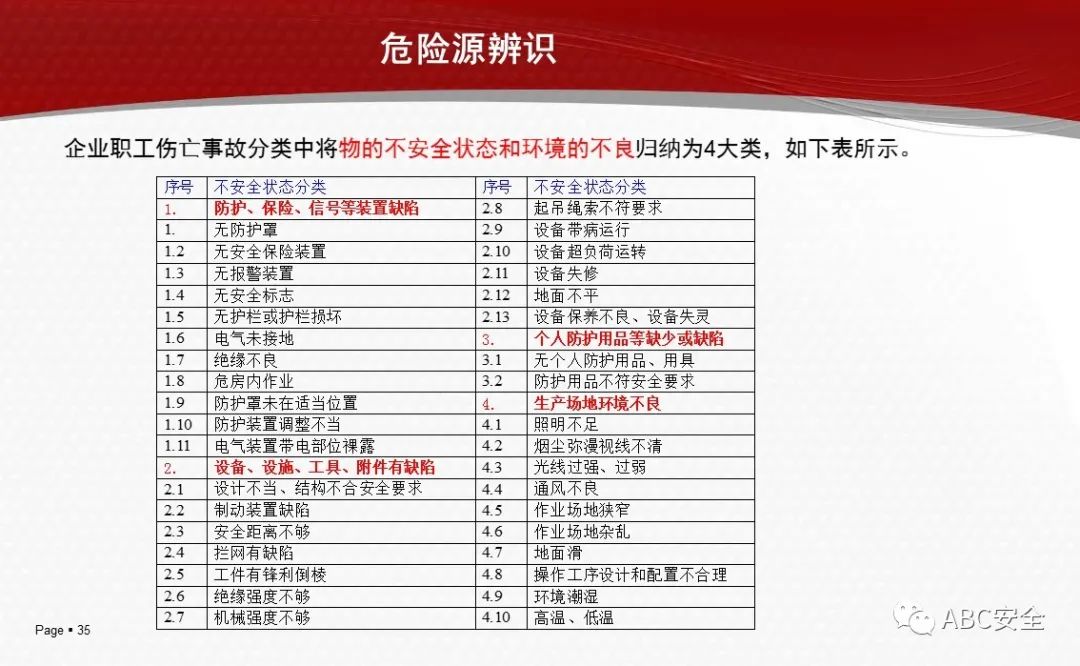 危险源辨识

企业职工伤亡事故分类中将物的不安全状态和环境的不良归纳为4大类，如下表所示。

| 序号 | 不安全状态分类 | 序号 | 不安全状态分类 |
|---|---|---|---|
| 1. | 防护、保险、信号等装置缺陷 | 2.8 | 起吊绳索不符要求 |
| 1. | 无防护罩 | 2.9 | 设备带病运行 |
| 1.2 | 无安全保险装置 | 2.10 | 设备超负荷运转 |
| 1.3 | 无报警装置 | 2.11 | 设备失修 |
| 1.4 | 无安全标志 | 2.12 | 地面不平 |
| 1.5 | 无护栏或护栏损坏 | 2.13 | 设备保养不良、设备失灵 |
| 1.6 | 电气未接地 | 3. | 个人防护用品等缺少或缺陷 |
| 1.7 | 绝缘不良 | 3.1 | 无个人防护用品、用具 |
| 1.8 | 危房内作业 | 3.2 | 防护用品不符安全要求 |
| 1.9 | 防护罩未在适当位置 | 4. | 生产场地环境不良 |
| 1.10 | 防护装置调整不当 | 4.1 | 照明不足 |
| 1.11 | 电气装置带电部位裸露 | 4.2 | 烟尘弥漫视线不清 |
| 2. | 设备、设施、工具、附件有缺陷 | 4.3 | 光线过强、过弱 |
| 2.1 | 设计不当、结构不合安全要求 | 4.4 | 通风不良 |
| 2.2 | 制动装置缺陷 | 4.5 | 作业场地狭窄 |
| 2.3 | 安全距离不够 | 4.6 | 作业场地杂乱 |
| 2.4 | 拦网有缺陷 | 4.7 | 地面滑 |
| 2.5 | 工件有锋利倒棱 | 4.8 | 操作工序设计和配置不合理 |
| 2.6 | 绝缘强度不够 | 4.9 | 环境潮湿 |
| 2.7 | 机械强度不够 | 4.10 | 高温、低温 |

Page ▪ 35

ABC安全